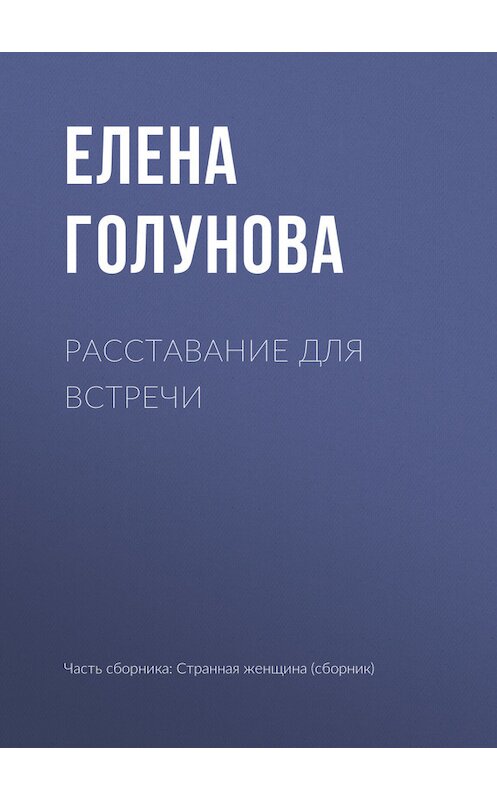 ЕЛЕНА ГОЛУНОВА

РАССТАВАНИЕ ДЛЯ ВСТРЕЧИ

Часть сборника: Странная женщина (сборник)